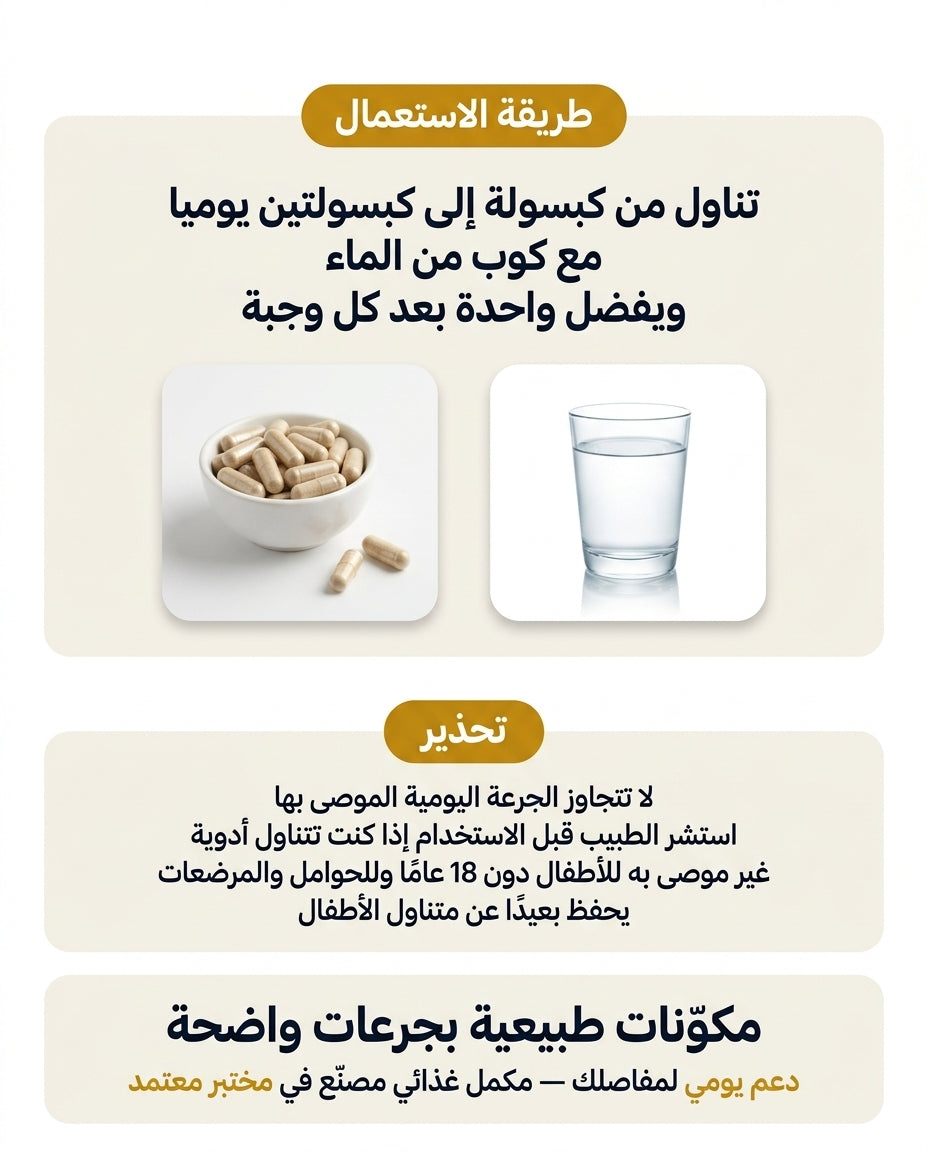 طريقة الاستعمال

تناول من كبسولة إلى كبسولتين يوميا
مع كوب من الماء
ويفضل واحدة بعد كل وجبة

تحذير

لا تتجاوز الجرعة اليومية الموصى بها
استشر الطبيب قبل الاستخدام إذا كنت تتناول أدوية
غير موصى به للأطفال دون 18 عامًا وللحوامل والمرضعات
يحفظ بعيدًا عن متناول الأطفال

مكوّنات طبيعية بجرعات واضحة

دعم يومي لمفاصلك — مكمل غذائي مصنّع في مختبر معتمد